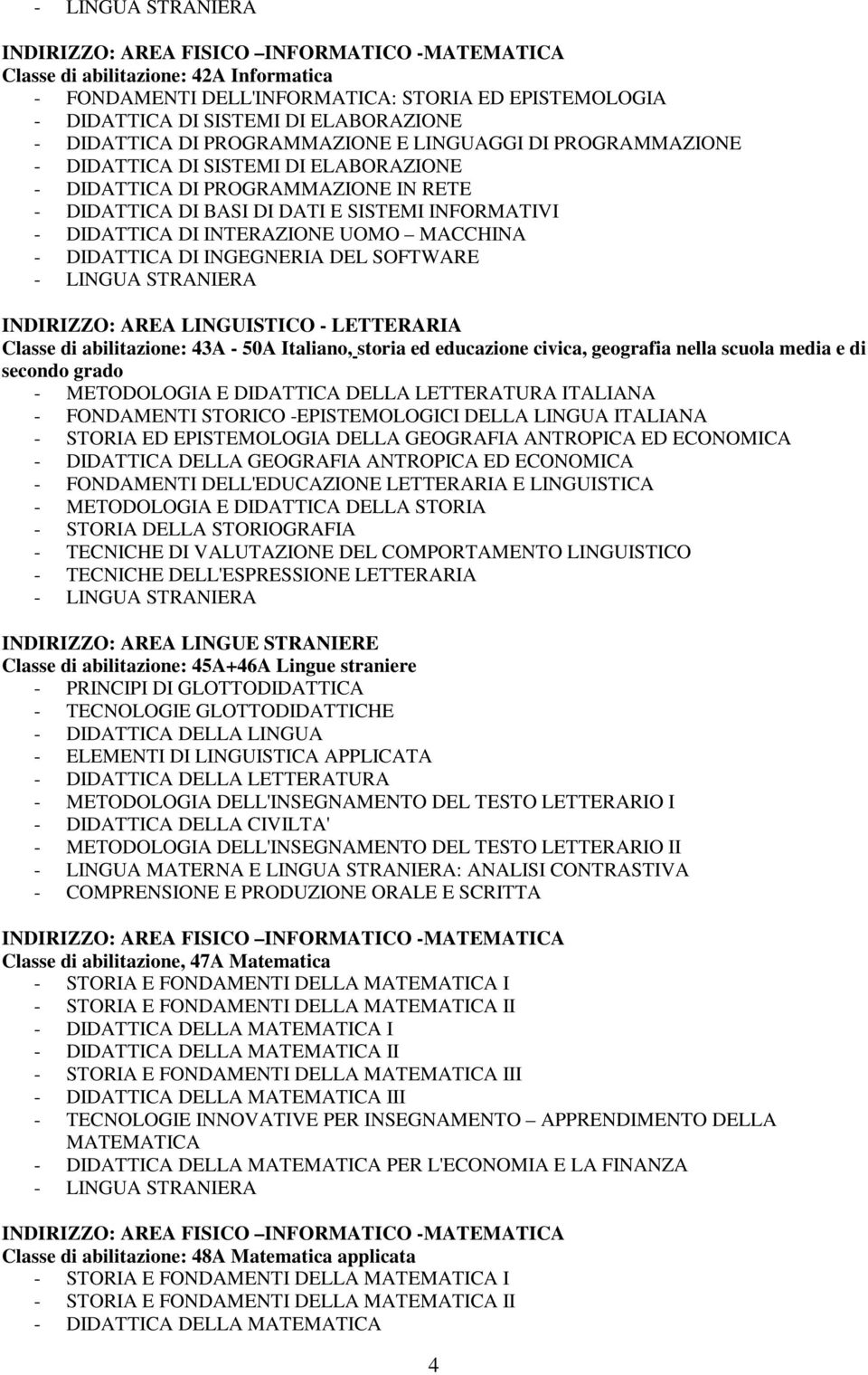 - LINGUA STRANIERA

INDIRIZZO: AREA FISICO –INFORMATICO -MATEMATICA
Classe di abilitazione: 42A Informatica
- FONDAMENTI DELL'INFORMATICA: STORIA ED EPISTEMOLOGIA
- DIDATTICA DI SISTEMI DI ELABORAZIONE
- DIDATTICA DI PROGRAMMAZIONE E LINGUAGGI DI PROGRAMMAZIONE
- DIDATTICA DI SISTEMI DI ELABORAZIONE
- DIDATTICA DI PROGRAMMAZIONE IN RETE
- DIDATTICA DI BASI DI DATI E SISTEMI INFORMATIVI
- DIDATTICA DI INTERAZIONE UOMO – MACCHINA
- DIDATTICA DI INGEGNERIA DEL SOFTWARE
- LINGUA STRANIERA

INDIRIZZO: AREA LINGUISTICO - LETTERARIA
Classe di abilitazione: 43A - 50A Italiano, storia ed educazione civica, geografia nella scuola media e di secondo grado
- METODOLOGIA E DIDATTICA DELLA LETTERATURA ITALIANA
- FONDAMENTI STORICO -EPISTEMOLOGICI DELLA LINGUA ITALIANA
- STORIA ED EPISTEMOLOGIA DELLA GEOGRAFIA ANTROPICA ED ECONOMICA
- DIDATTICA DELLA GEOGRAFIA ANTROPICA ED ECONOMICA
- FONDAMENTI DELL'EDUCAZIONE LETTERARIA E LINGUISTICA
- METODOLOGIA E DIDATTICA DELLA STORIA
- STORIA DELLA STORIOGRAFIA
- TECNICHE DI VALUTAZIONE DEL COMPORTAMENTO LINGUISTICO
- TECNICHE DELL'ESPRESSIONE LETTERARIA
- LINGUA STRANIERA

INDIRIZZO: AREA LINGUE STRANIERE
Classe di abilitazione: 45A+46A Lingue straniere
- PRINCIPI DI GLOTTODIDATTICA
- TECNOLOGIE GLOTTODIDATTICHE
- DIDATTICA DELLA LINGUA
- ELEMENTI DI LINGUISTICA APPLICATA
- DIDATTICA DELLA LETTERATURA
- METODOLOGIA DELL'INSEGNAMENTO DEL TESTO LETTERARIO I
- DIDATTICA DELLA CIVILTA'
- METODOLOGIA DELL'INSEGNAMENTO DEL TESTO LETTERARIO II
- LINGUA MATERNA E LINGUA STRANIERA: ANALISI CONTRASTIVA
- COMPRENSIONE E PRODUZIONE ORALE E SCRITTA

INDIRIZZO: AREA FISICO –INFORMATICO -MATEMATICA
Classe di abilitazione, 47A Matematica
- STORIA E FONDAMENTI DELLA MATEMATICA I
- STORIA E FONDAMENTI DELLA MATEMATICA II
- DIDATTICA DELLA MATEMATICA I
- DIDATTICA DELLA MATEMATICA II
- STORIA E FONDAMENTI DELLA MATEMATICA III
- DIDATTICA DELLA MATEMATICA III
- TECNOLOGIE INNOVATIVE PER INSEGNAMENTO – APPRENDIMENTO DELLA MATEMATICA
- DIDATTICA DELLA MATEMATICA PER L'ECONOMIA E LA FINANZA
- LINGUA STRANIERA

INDIRIZZO: AREA FISICO –INFORMATICO -MATEMATICA
Classe di abilitazione: 48A Matematica applicata
- STORIA E FONDAMENTI DELLA MATEMATICA I
- STORIA E FONDAMENTI DELLA MATEMATICA II
- DIDATTICA DELLA MATEMATICA

4